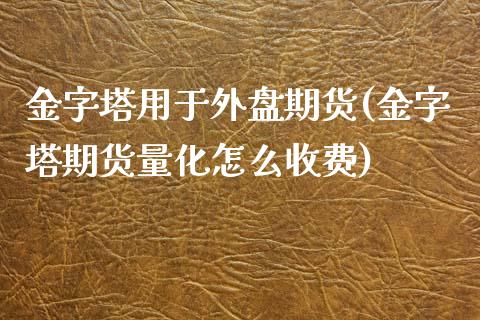 金字塔用于外盘期货(金字塔期货量化怎么收费)